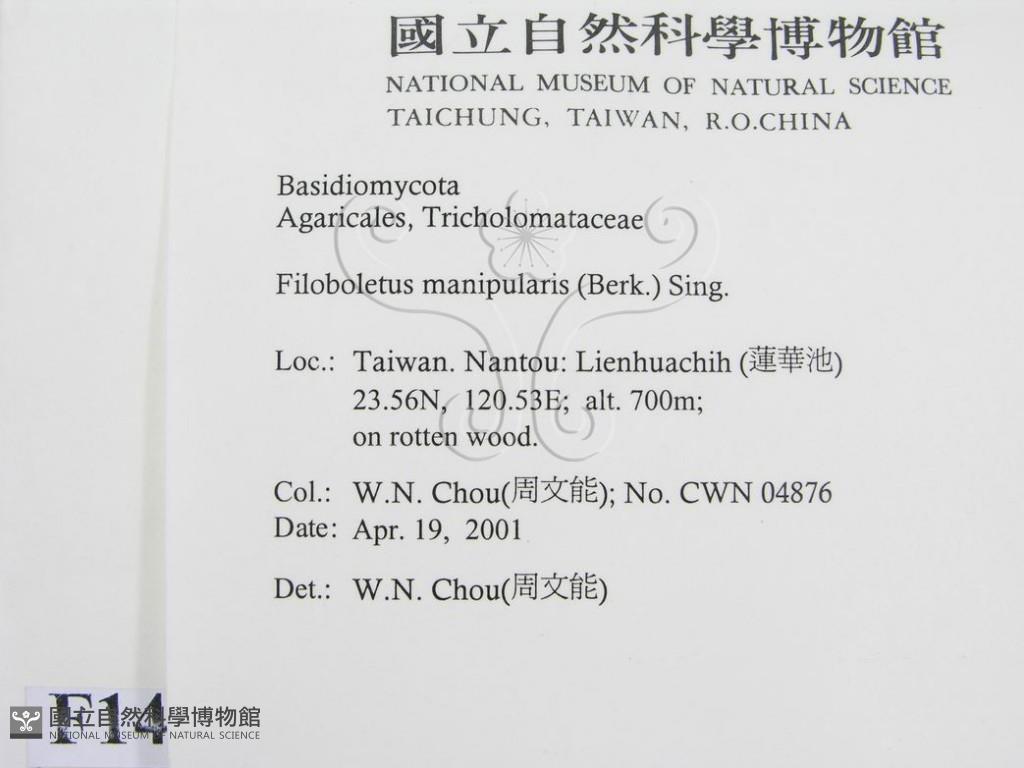 國立自然科學博物館
NATIONAL MUSEUM OF NATURAL SCIENCE
TAICHUNG, TAIWAN, R.O.CHINA

Basidiomycota
Agaricales, Tricholomataceae

Filoboletus manipularis (Berk.) Sing.

Loc.: Taiwan. Nantou: Lienhuachih (蓮華池)
23.56N, 120.53E; alt. 700m;
on rotten wood.

Col.: W.N. Chou(周文能); No. CWN 04876
Date: Apr. 19, 2001

Det.: W.N. Chou(周文能)

F14

國立自然科學博物館
NATIONAL MUSEUM OF NATURAL SCIENCE